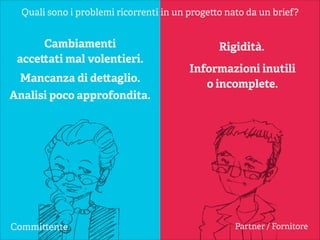 Quali sono i problemi ricorrenti in un progetto nato da un brief?

Cambiamenti accettati mal volentieri.

Mancanza di dettaglio.

Analisi poco approfondita.

Committente

Rigidità.

Informazioni inutili o incomplete.

Partner / Fornitore